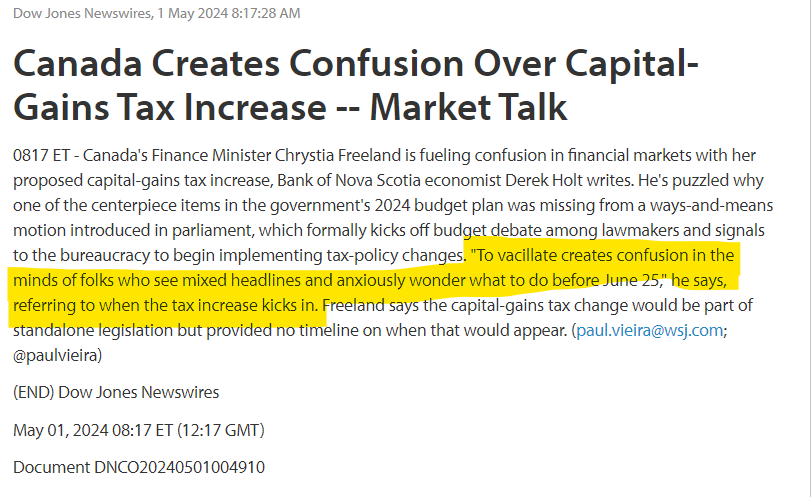 Dow Jones Newswires, 1 May 2024 8:17:28 AM

Canada Creates Confusion Over Capital-Gains Tax Increase -- Market Talk

0817 ET - Canada's Finance Minister Chrystia Freeland is fueling confusion in financial markets with her proposed capital-gains tax increase, Bank of Nova Scotia economist Derek Holt writes. He's puzzled why one of the centerpiece items in the government's 2024 budget plan was missing from a ways-and-means motion introduced in parliament, which formally kicks off budget debate among lawmakers and signals to the bureaucracy to begin implementing tax-policy changes. "To vacillate creates confusion in the minds of folks who see mixed headlines and anxiously wonder what to do before June 25," he says, referring to when the tax increase kicks in. Freeland says the capital-gains tax change would be part of standalone legislation but provided no timeline on when that would appear. (paul.vieira@wsj.com; @paulvieira)

(END) Dow Jones Newswires

May 01, 2024 08:17 ET (12:17 GMT)

Document DNCO20240501004910